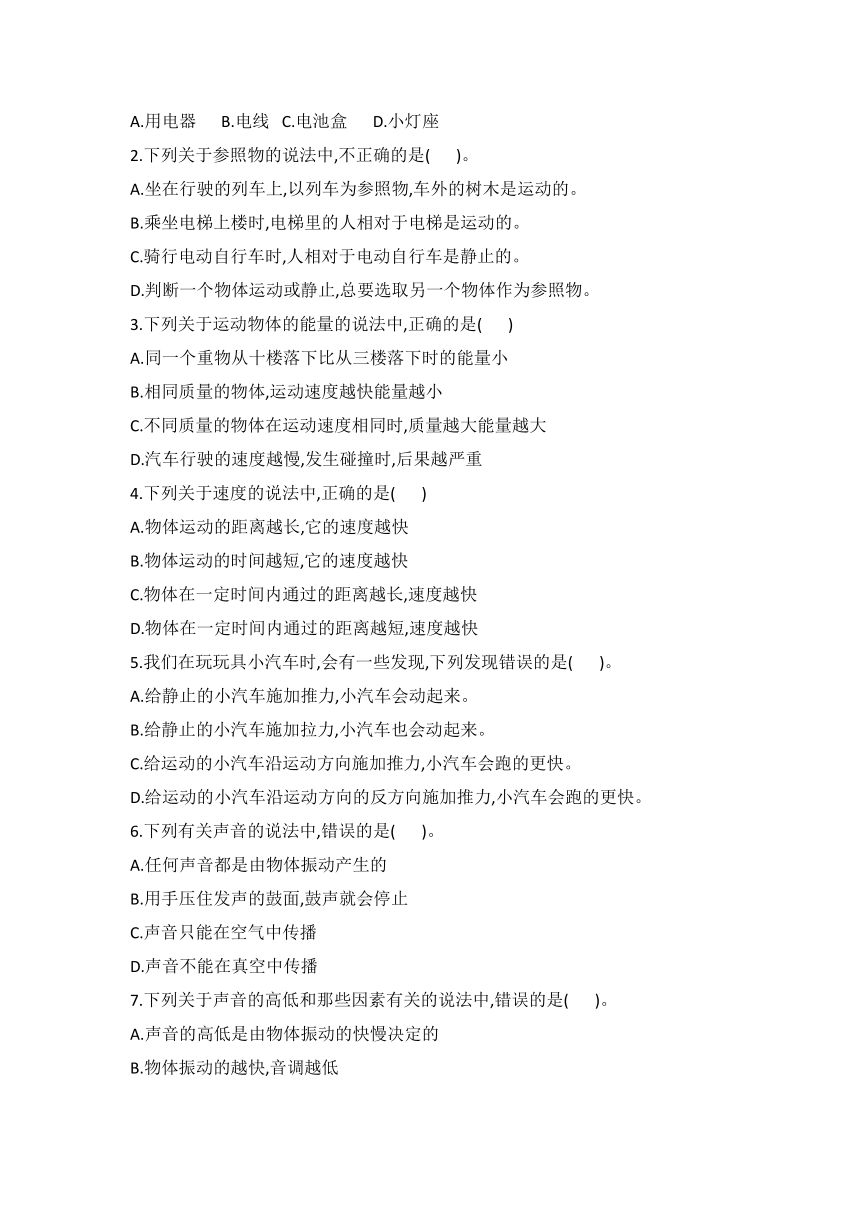 A.用电器　B.电线　C.电池盒　D.小灯座

2.下列关于参照物的说法中,不正确的是(　　)。

A.坐在行驶的列车上,以列车为参照物,车外的树木是运动的。

B.乘坐电梯上楼时,电梯里的人相对于电梯是运动的。

C.骑行电动自行车时,人相对于电动自行车是静止的。

D.判断一个物体运动或静止,总要选取另一个物体作为参照物。

3.下列关于运动物体的能量的说法中,正确的是(　　)

A.同一个重物从十楼落下比从三楼落下时的能量小

B.相同质量的物体,运动速度越快能量越小

C.不同质量的物体在运动速度相同时,质量越大能量越大

D.汽车行驶的速度越慢,发生碰撞时,后果越严重

4.下列关于速度的说法中,正确的是(　　)

A.物体运动的距离越长,它的速度越快

B.物体运动的时间越短,它的速度越快

C.物体在一定时间内通过的距离越长,速度越快

D.物体在一定时间内通过的距离越短,速度越快

5.我们在玩玩具小汽车时,会有一些发现,下列发现错误的是(　　)。

A.给静止的小汽车施加推力,小汽车会动起来。

B.给静止的小汽车施加拉力,小汽车也会动起来。

C.给运动的小汽车沿运动方向施加推力,小汽车会跑的更快。

D.给运动的小汽车沿运动方向的反方向施加推力,小汽车会跑的更快。

6.下列有关声音的说法中,错误的是(　　)。

A.任何声音都是由物体振动产生的

B.用手压住发声的鼓面,鼓声就会停止

C.声音只能在空气中传播

D.声音不能在真空中传播

7.下列关于声音的高低和那些因素有关的说法中,错误的是(　　)。

A.声音的高低是由物体振动的快慢决定的

B.物体振动的越快,音调越低